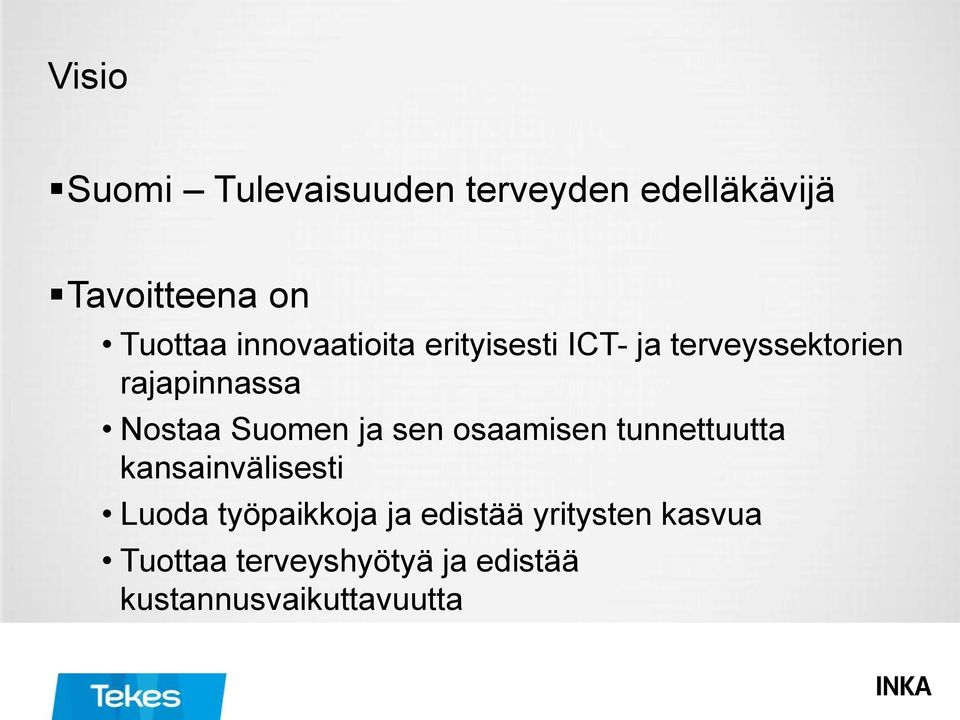 Visio

▪Suomi – Tulevaisuuden terveyden edelläkävijä

▪Tavoitteena on

• Tuottaa innovaatioita erityisesti ICT- ja terveyssektorien rajapinnassa

• Nostaa Suomen ja sen osaamisen tunnettuutta kansainvälisesti

• Luoda työpaikkoja ja edistää yritysten kasvua

• Tuottaa terveyshyötyä ja edistää kustannusvaikuttavuutta

Tekes

INKA